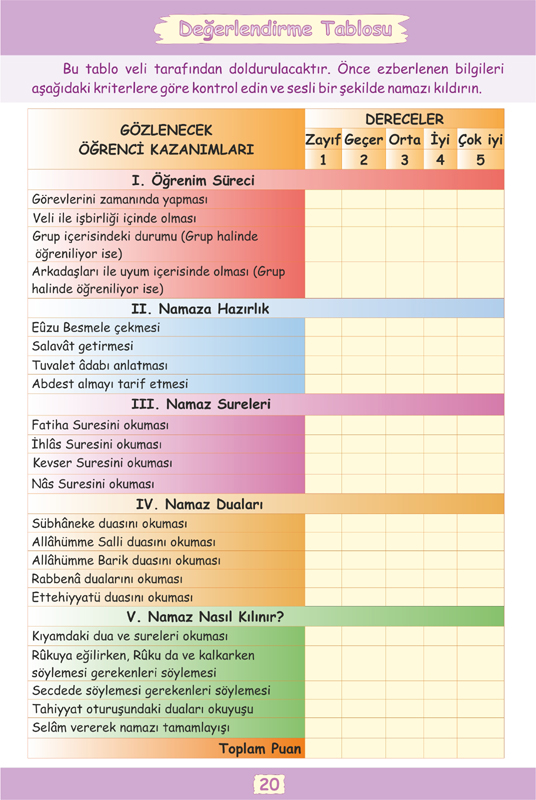 Değerlendirme Tablosu

Bu tablo veli tarafından doldurulacaktır. Önce ezberlenen bilgileri aşağıdaki kriterlere göre kontrol edin ve sesli bir şekilde namazı kıldırın.

| GÖZLENECEK ÖĞRENCİ KAZANIMLARI | DERECELER Zayıf 1 | Geçer 2 | Orta 3 | İyi 4 | Çok iyi 5 |
|---|---|---|---|---|---|
| I. Öğrenim Süreci | | | | | |
| Görevlerini zamanında yapması | | | | | |
| Veli ile işbirliği içinde olması | | | | | |
| Grup içerisindeki durumu (Grup halinde öğreniliyor ise) | | | | | |
| Arkadaşları ile uyum içerisinde olması (Grup halinde öğreniliyor ise) | | | | | |
| II. Namaza Hazırlık | | | | | |
| Eûzu Besmele çekmesi | | | | | |
| Salavât getirmesi | | | | | |
| Tuvalet âdabı anlatması | | | | | |
| Abdest almayı tarif etmesi | | | | | |
| III. Namaz Sureleri | | | | | |
| Fatiha Suresini okuması | | | | | |
| İhlâs Suresini okuması | | | | | |
| Kevser Suresini okuması | | | | | |
| Nâs Suresini okuması | | | | | |
| IV. Namaz Duaları | | | | | |
| Sübhâneke duasını okuması | | | | | |
| Allâhümme Salli duasını okuması | | | | | |
| Allâhümme Barik duasını okuması | | | | | |
| Rabbenâ dualarını okuması | | | | | |
| Ettehiyyatü duasını okuması | | | | | |
| V. Namaz Nasıl Kılınır? | | | | | |
| Kıyamdaki dua ve sureleri okuması | | | | | |
| Rûkuya eğilirken, Rûku da ve kalkarken söylemesi gerekenleri söylemesi | | | | | |
| Secdede söylemesi gerekenleri söylemesi | | | | | |
| Tahiyyat oturuşundaki duaları okuyuşu | | | | | |
| Selâm vererek namazı tamamlayışı | | | | | |
| Toplam Puan | | | | | |

20